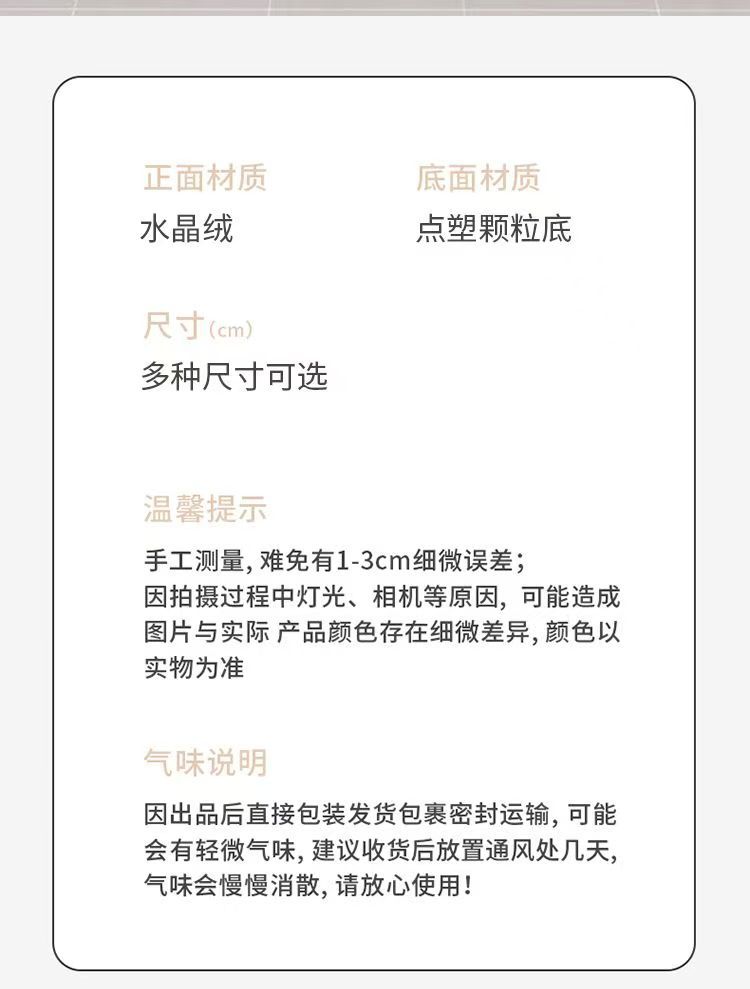 正面材质
水晶绒

底面材质
点塑颗粒底

尺寸(cm)
多种尺寸可选

温馨提示
手工测量, 难免有1-3cm细微误差;
因拍摄过程中灯光、相机等原因, 可能造成图片与实际 产品颜色存在细微差异, 颜色以实物为准

气味说明
因出品后直接包装发货包裹密封运输, 可能会有轻微气味, 建议收货后放置通风处几天, 气味会慢慢消散, 请放心使用!